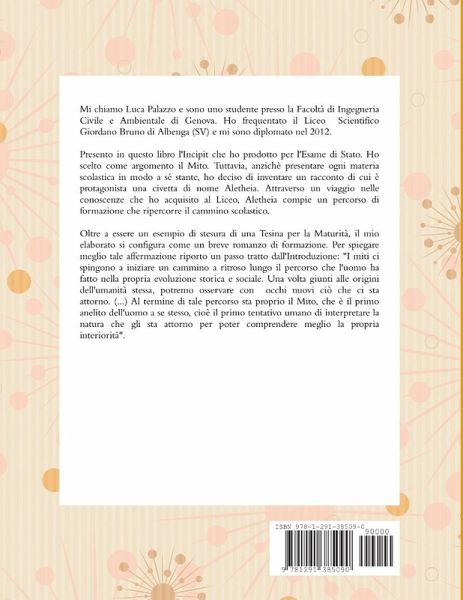 Mi chiamo Luca Palazzo e sono uno studente presso la Facoltà di Ingegneria Civile e Ambientale di Genova. Ho frequentato il Liceo Scientifico Giordano Bruno di Albenga (SV) e mi sono diplomato nel 2012.

Presento in questo libro l'Incipit che ho prodotto per l'Esame di Stato. Ho scelto come argomento il Mito. Tuttavia, anzichè presentare ogni materia scolastica in modo a sé stante, ho deciso di inventare un racconto di cui è protagonista una civetta di nome Aletheia. Attraverso un viaggio nelle conoscenze che ho acquisito al Liceo, Aletheia compie un percorso di formazione che ripercorre il cammino scolastico.

Oltre a essere un esempio di stesura di una Tesina per la Maturità, il mio elaborato si configura come un breve romanzo di formazione. Per spiegare meglio tale affermazione riporto un passo tratto dall'Introduzione: "I miti ci spingono a iniziare un cammino a ritroso lungo il percorso che l'uomo ha fatto nella propria evoluzione storica e sociale. Una volta giunti alle origini dell'umanità stessa, potremo osservare con occhi nuovi ciò che ci sta attorno. (...) Al termine di tale percorso sta proprio il Mito, che è il primo anelito dell'uomo a se stesso, cioè il primo tentativo umano di interpretare la natura che gli sta attorno per poter comprendere meglio la propria interiorità".

ISBN 978-1-291-38509-0
90000
9 781291 385090